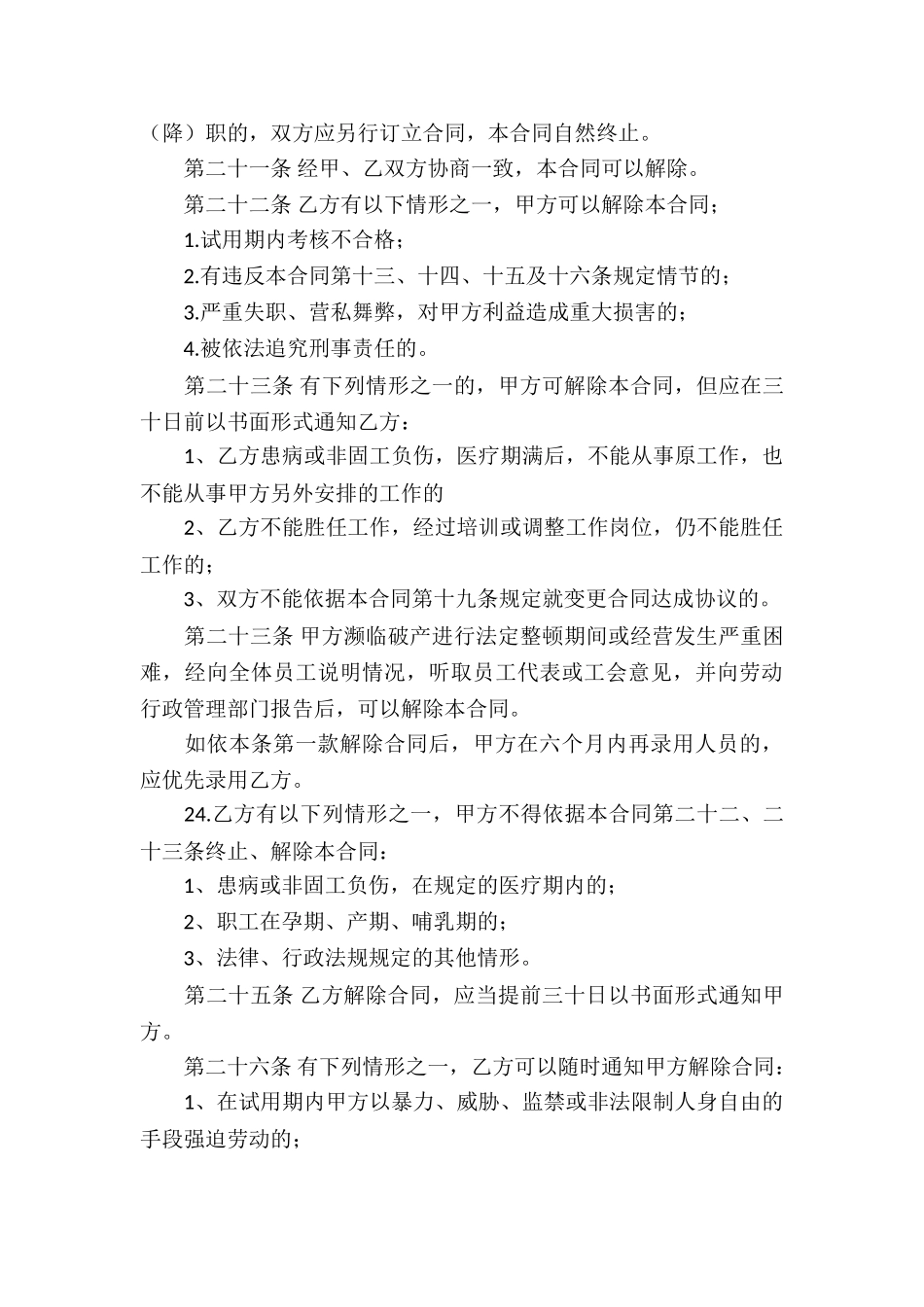 （降）职的，双方应另行订立合同，本合同自然终止。

第二十一条 经甲、乙双方协商一致，本合同可以解除。

第二十二条 乙方有以下情形之一，甲方可以解除本合同；

1.试用期内考核不合格；

2.有违反本合同第十三、十四、十五及十六条规定情节的；

3.严重失职、营私舞弊，对甲方利益造成重大损害的；

4.被依法追究刑事责任的。

第二十三条 有下列情形之一的，甲方可解除本合同，但应在三十日前以书面形式通知乙方：

1、乙方患病或非固工负伤，医疗期满后，不能从事原工作，也不能从事甲方另外安排的工作的

2、乙方不能胜任工作，经过培训或调整工作岗位，仍不能胜任工作的；

3、双方不能依据本合同第十九条规定就变更合同达成协议的。

第二十三条 甲方濒临破产进行法定整顿期间或经营发生严重困难，经向全体员工说明情况，听取员工代表或工会意见，并向劳动行政管理部门报告后，可以解除本合同。

如依本条第一款解除合同后，甲方在六个月内再录用人员的，应优先录用乙方。

24.乙方有以下列情形之一，甲方不得依据本合同第二十二、二十三条终止、解除本合同：

1、患病或非固工负伤，在规定的医疗期内的；

2、职工在孕期、产期、哺乳期的；

3、法律、行政法规规定的其他情形。

第二十五条 乙方解除合同，应当提前三十日以书面形式通知甲方。

第二十六条 有下列情形之一，乙方可以随时通知甲方解除合同：

1、在试用期内甲方以暴力、威胁、监禁或非法限制人身自由的手段强迫劳动的；